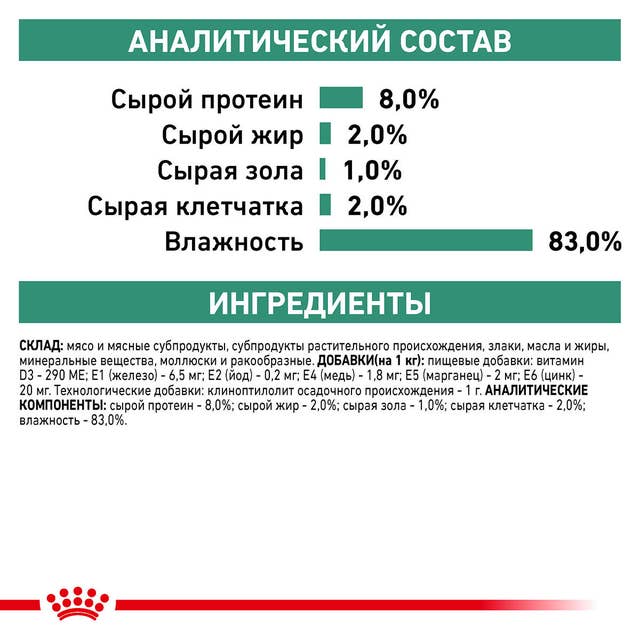 АНАЛИТИЧЕСКИЙ СОСТАВ

Сырой протеин 8,0%
Сырой жир 2,0%
Сырая зола 1,0%
Сырая клетчатка 2,0%
Влажность 83,0%

ИНГРЕДИЕНТЫ

СКЛАД: мясо и мясные субпродукты, субпродукты растительного происхождения, злаки, масла и жиры, минеральные вещества, моллюски и ракообразные. ДОБАВКИ(на 1 кг): пищевые добавки: витамин D3 - 290 МЕ; E1 (железо) - 6,5 мг; E2 (йод) - 0,2 мг; E4 (медь) - 1,8 мг; E5 (марганец) - 2 мг; E6 (цинк) - 20 мг. Технологические добавки: клиноптилолит осадочного происхождения - 1 г. АНАЛИТИЧЕСКИЕ КОМПОНЕНТЫ: сырой протеин - 8,0%; сырой жир - 2,0%; сырая зола - 1,0%; сырая клетчатка - 2,0%; влажность - 83,0%.